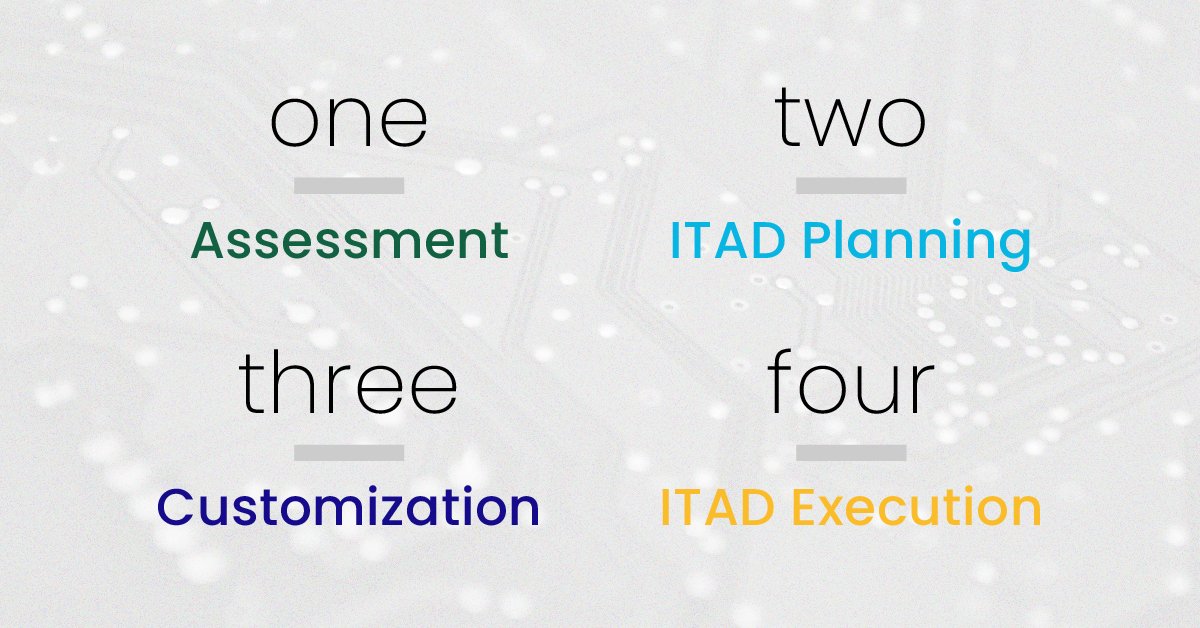 one

Assessment

two

ITAD Planning

three

Customization

four

ITAD Execution